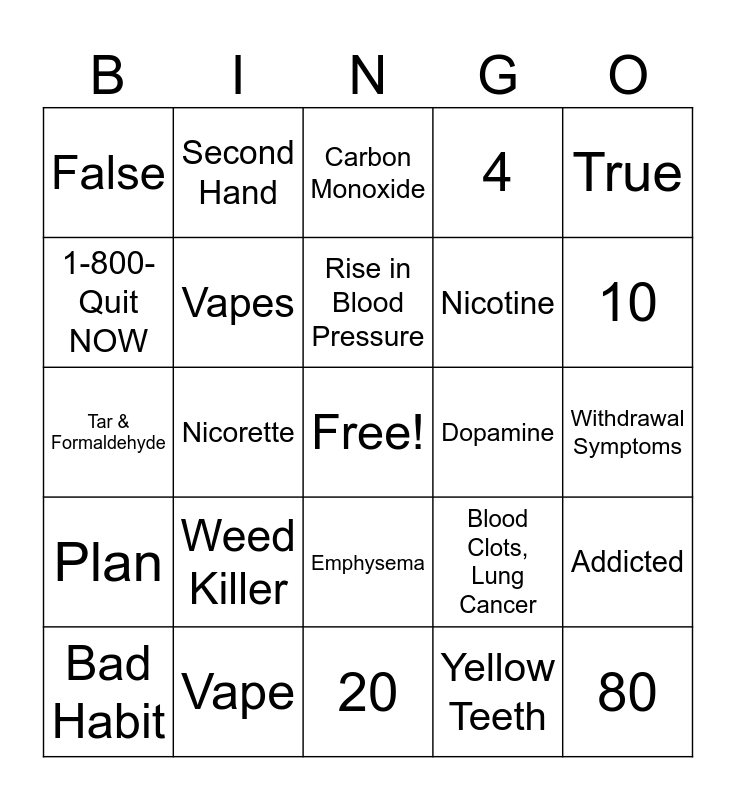 | B | I | N | G | O |
|---|---|---|---|---|
| False | Second Hand | Carbon Monoxide | 4 | True |
| 1-800-Quit NOW | Vapes | Rise in Blood Pressure | Nicotine | 10 |
| Tar & Formaldehyde | Nicorette | Free! | Dopamine | Withdrawal Symptoms |
| Plan | Weed Killer | Emphysema | Blood Clots, Lung Cancer | Addicted |
| Bad Habit | Vape | 20 | Yellow Teeth | 80 |